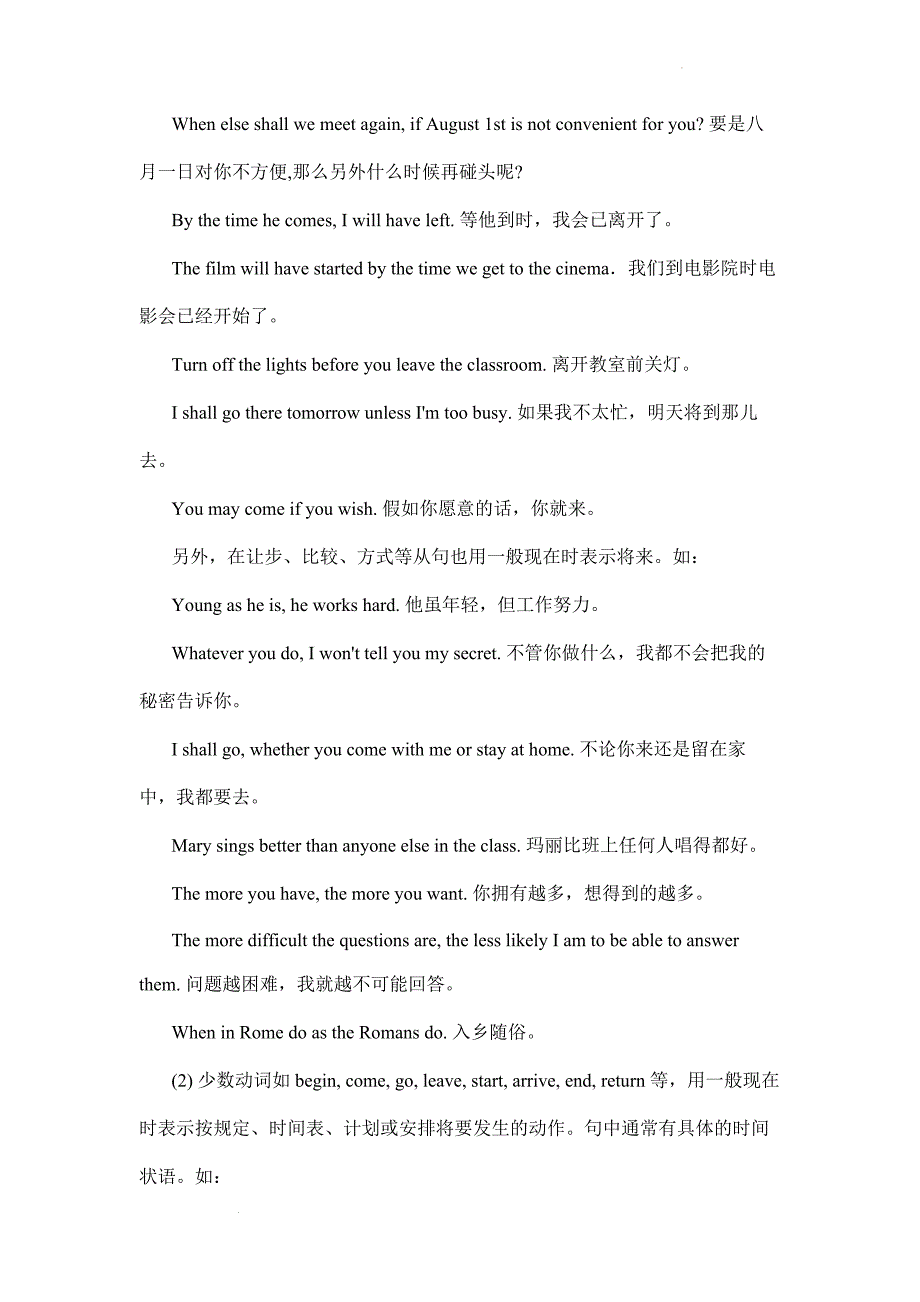 When else shall we meet again, if August 1st is not convenient for you? 要是八月一日对你不方便,那么另外什么时候再碰头呢?

By the time he comes, I will have left. 等他到时，我会已离开了。

The film will have started by the time we get to the cinema．我们到电影院时电影会已经开始了。

Turn off the lights before you leave the classroom. 离开教室前关灯。

I shall go there tomorrow unless I'm too busy. 如果我不太忙，明天将到那儿去。

You may come if you wish. 假如你愿意的话，你就来。

另外，在让步、比较、方式等从句也用一般现在时表示将来。如：

Young as he is, he works hard. 他虽年轻，但工作努力。

Whatever you do, I won't tell you my secret. 不管你做什么，我都不会把我的秘密告诉你。

I shall go, whether you come with me or stay at home. 不论你来还是留在家中，我都要去。

Mary sings better than anyone else in the class. 玛丽比班上任何人唱得都好。

The more you have, the more you want. 你拥有越多，想得到的越多。

The more difficult the questions are, the less likely I am to be able to answer them. 问题越困难，我就越不可能回答。

When in Rome do as the Romans do. 入乡随俗。

(2) 少数动词如 begin, come, go, leave, start, arrive, end, return 等，用一般现在时表示按规定、时间表、计划或安排将要发生的动作。句中通常有具体的时间状语。如：